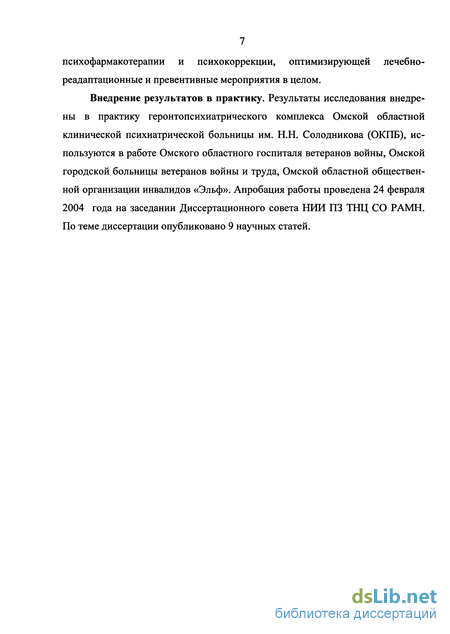 7

психофармакотерапии и психокоррекции, оптимизирующей лечебно-реадаптационные и превентивные мероприятия в целом.

Внедрение результатов в практику. Результаты исследования внедрены в практику геронтопсихиатрического комплекса Омской областной клинической психиатрической больницы им. Н.Н. Солодникова (ОКПБ), используются в работе Омского областного госпиталя ветеранов войны, Омской городской больницы ветеранов войны и труда, Омской областной общественной организации инвалидов «Эльф». Апробация работы проведена 24 февраля 2004 года на заседании Диссертационного совета НИИ ПЗ ТНЦ СО РАМН. По теме диссертации опубликовано 9 научных статей.

dsLib.net
библиотека диссертаций